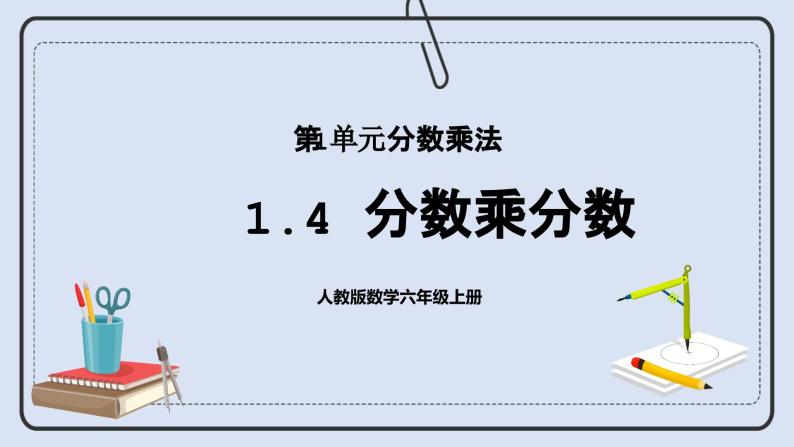 第1单元分数乘法

1.4 分数乘分数

人教版数学六年级上册